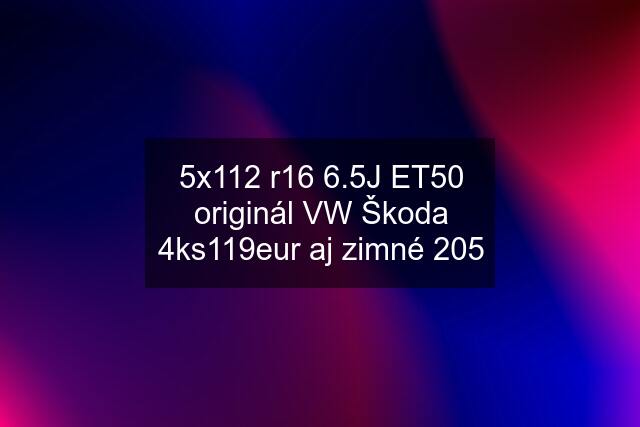 5x112 r16 6.5J ET50 originál VW Škoda 4ks119eur aj zimné 205